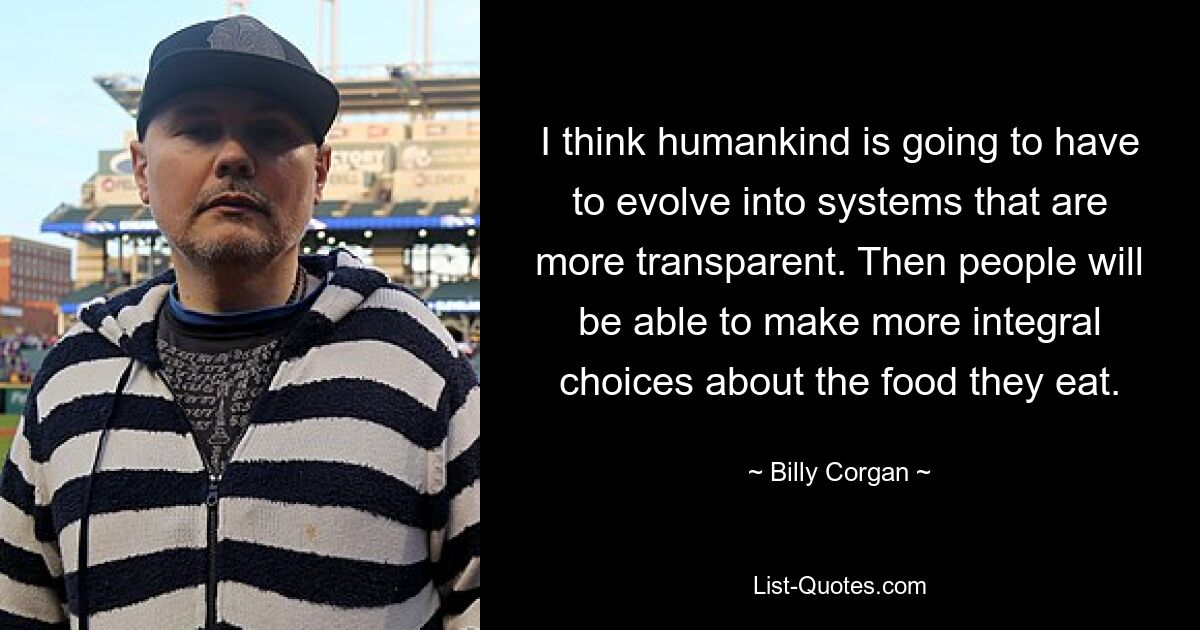 I think humankind is going to have to evolve into systems that are more transparent. Then people will be able to make more integral choices about the food they eat.

~ Billy Corgan ~

List-Quotes.com